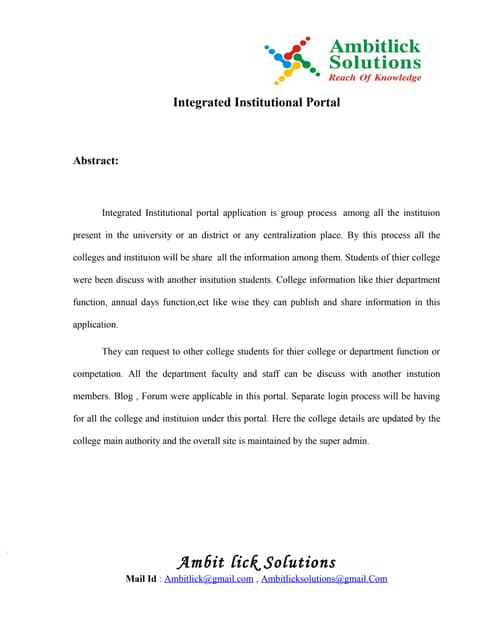 Ambitlick Solutions
Reach Of Knowledge

Integrated Institutional Portal

Abstract:

Integrated Institutional portal application is group process among all the instituion present in the university or an district or any centralization place. By this process all the colleges and instituion will be share all the information among them. Students of thier college were been discuss with another insitution students. College information like thier department function, annual days function,ect like wise they can publish and share information in this application.

They can request to other college students for thier college or department function or competation. All the department faculty and staff can be discuss with another instution members. Blog , Forum were applicable in this portal. Separate login process will be having for all the college and instituion under this portal. Here the college details are updated by the college main authority and the overall site is maintained by the super admin.

Ambit lick Solutions
Mail Id : Ambitlick@gmail.com , Ambitlicksolutions@gmail.Com